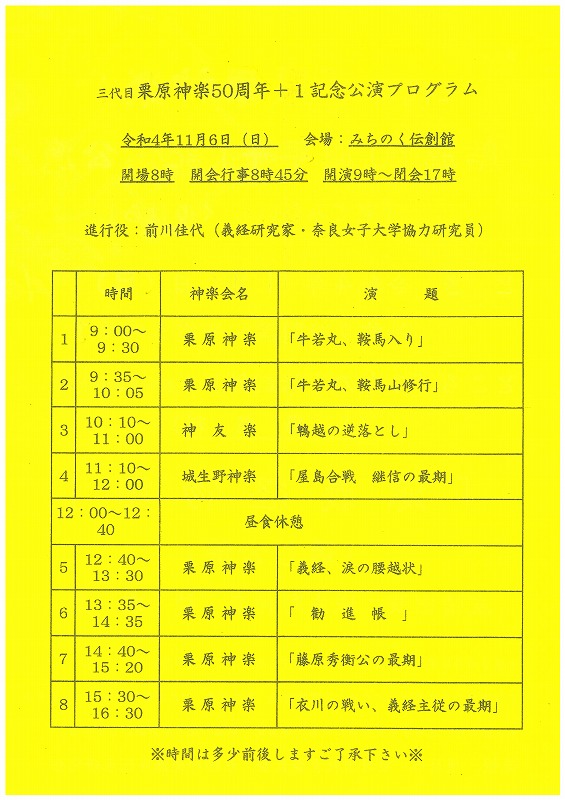 三代目栗原神楽50周年＋１記念公演プログラム

令和4年11月6日（日）　会場：みちのく伝創館

開場8時　開会行事8時45分　開演9時～閉会17時

進行役：前川佳代（義経研究家・奈良女子大学協力研究員）

| | 時間 | 神楽会名 | 演　題 |
|---|---|---|---|
| 1 | 9：00～9：30 | 栗原神楽 | 「牛若丸、鞍馬入り」 |
| 2 | 9：35～10：05 | 栗原神楽 | 「牛若丸、鞍馬山修行」 |
| 3 | 10：10～11：00 | 神友楽 | 「鵯越の逆落とし」 |
| 4 | 11：10～12：00 | 城生野神楽 | 「屋島合戦　継信の最期」 |
| 12：00～12：40 | | 昼食休憩 | |
| 5 | 12：40～13：30 | 栗原神楽 | 「義経、涙の腰越状」 |
| 6 | 13：35～14：35 | 栗原神楽 | 「　勧　進　帳　」 |
| 7 | 14：40～15：20 | 栗原神楽 | 「藤原秀衡公の最期」 |
| 8 | 15：30～16：30 | 栗原神楽 | 「衣川の戦い、義経主従の最期」 |

※時間は多少前後しますご了承下さい※